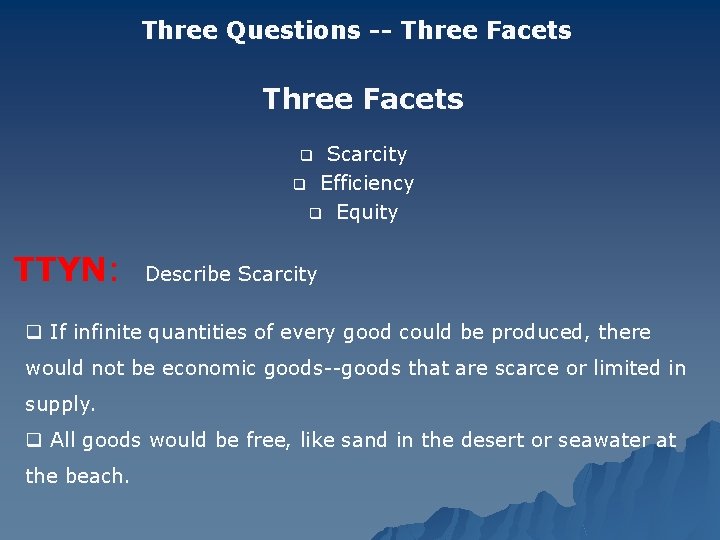 Three Questions -- Three Facets

Three Facets

❑ Scarcity
❑ Efficiency
❑ Equity

TTYN: Describe Scarcity

❑ If infinite quantities of every good could be produced, there would not be economic goods--goods that are scarce or limited in supply.

❑ All goods would be free, like sand in the desert or seawater at the beach.